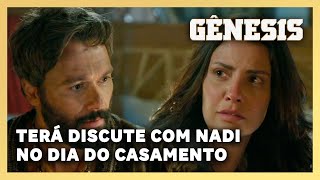 GÊNESIS

TERÁ DISCUTE COM NADI NO DIA DO CASAMENTO